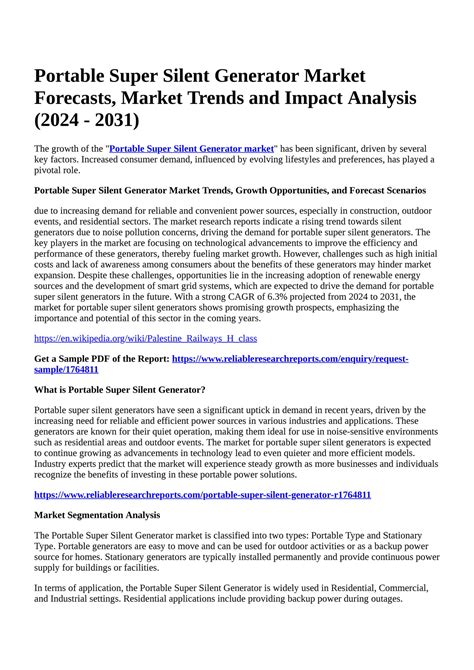 Portable Super Silent Generator Market Forecasts, Market Trends and Impact Analysis (2024 - 2031)

The growth of the "Portable Super Silent Generator market" has been significant, driven by several key factors. Increased consumer demand, influenced by evolving lifestyles and preferences, has played a pivotal role.

Portable Super Silent Generator Market Trends, Growth Opportunities, and Forecast Scenarios

due to increasing demand for reliable and convenient power sources, especially in construction, outdoor events, and residential sectors. The market research reports indicate a rising trend towards silent generators due to noise pollution concerns, driving the demand for portable super silent generators. The key players in the market are focusing on technological advancements to improve the efficiency and performance of these generators, thereby fueling market growth. However, challenges such as high initial costs and lack of awareness among consumers about the benefits of these generators may hinder market expansion. Despite these challenges, opportunities lie in the increasing adoption of renewable energy sources and the development of smart grid systems, which are expected to drive the demand for portable super silent generators in the future. With a strong CAGR of 6.3% projected from 2024 to 2031, the market for portable super silent generators shows promising growth prospects, emphasizing the importance and potential of this sector in the coming years.

https://en.wikipedia.org/wiki/Palestine_Railways_H_class

Get a Sample PDF of the Report: https://www.reliableresearchreports.com/enquiry/request-sample/1764811

What is Portable Super Silent Generator?

Portable super silent generators have seen a significant uptick in demand in recent years, driven by the increasing need for reliable and efficient power sources in various industries and applications. These generators are known for their quiet operation, making them ideal for use in noise-sensitive environments such as residential areas and outdoor events. The market for portable super silent generators is expected to continue growing as advancements in technology lead to even quieter and more efficient models. Industry experts predict that the market will experience steady growth as more businesses and individuals recognize the benefits of investing in these portable power solutions.

https://www.reliableresearchreports.com/portable-super-silent-generator-r1764811

Market Segmentation Analysis

The Portable Super Silent Generator market is classified into two types: Portable Type and Stationary Type. Portable generators are easy to move and can be used for outdoor activities or as a backup power source for homes. Stationary generators are typically installed permanently and provide continuous power supply for buildings or facilities.

In terms of application, the Portable Super Silent Generator is widely used in Residential, Commercial, and Industrial settings. Residential applications include providing backup power during outages.